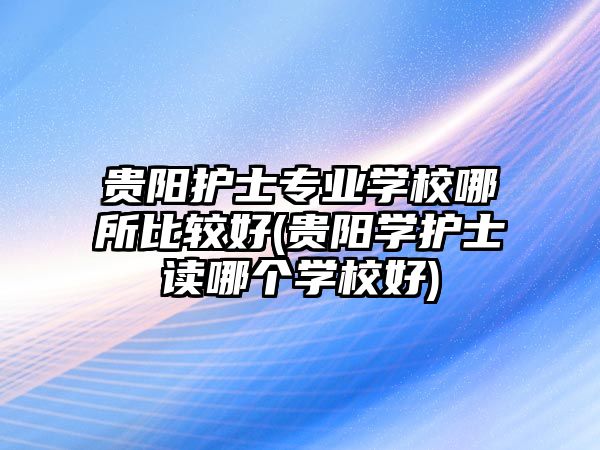 贵阳护士专业学校哪所比较好(贵阳学护士读哪个学校好)